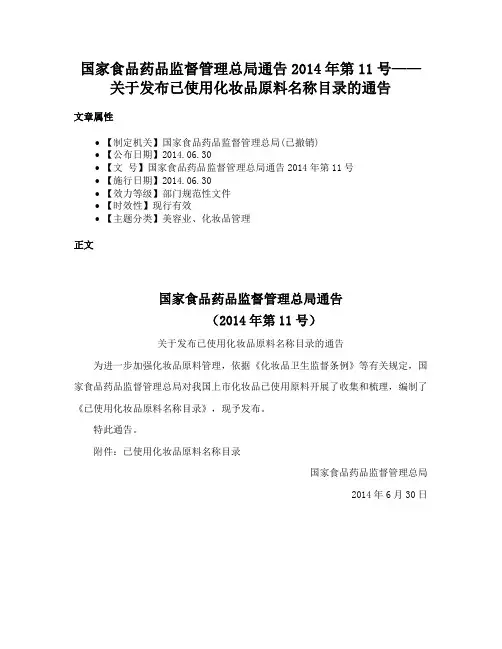 国家食品药品监督管理总局通告 2014 年第 11 号——关于发布已使用化妆品原料名称目录的通告

文章属性

- 【制定机关】国家食品药品监督管理总局(已撤销)
- 【公布日期】2014.06.30
- 【文　号】国家食品药品监督管理总局通告 2014 年第 11 号
- 【施行日期】2014.06.30
- 【效力等级】部门规范性文件
- 【时效性】现行有效
- 【主题分类】美容业、化妆品管理

正文

国家食品药品监督管理总局通告
（2014 年第 11 号）

关于发布已使用化妆品原料名称目录的通告

为进一步加强化妆品原料管理，依据《化妆品卫生监督条例》等有关规定，国家食品药品监督管理总局对我国上市化妆品已使用原料开展了收集和梳理，编制了《已使用化妆品原料名称目录》，现予发布。

特此通告。

附件：已使用化妆品原料名称目录

国家食品药品监督管理总局

2014 年 6 月 30 日